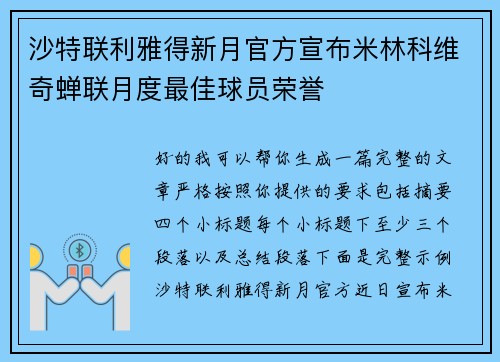 沙特联利雅得新月官方宣布米林科维奇蝉联月度最佳球员荣誉

好的我可以帮你生成一篇完整的文章严格按照你提供的要求包括摘要四个小标题每个小标题下至少三个段落以及总结段落下面是完整示例沙特联利雅得新月官方近日宣布米